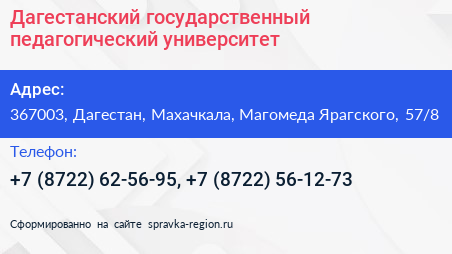 Дагестанский государственный педагогический университет

Адрес:

367003, Дагестан, Махачкала, Магомеда Ярагского, 57/8

Телефон:

+7 (8722) 62-56-95, +7 (8722) 56-12-73

Сформированно на сайте spravka-region.ru